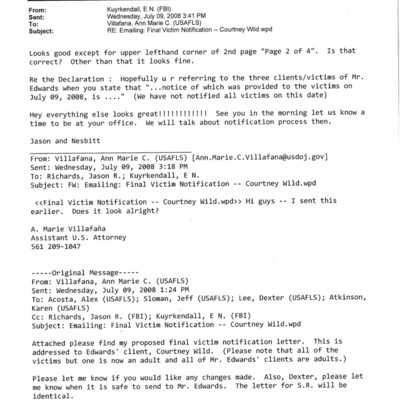 From: Kuyrkendall, E N. (FBI)
Sent: Wednesday, July 09, 2008 3:41 PM
To: Villafana, Ann Marie C. (USAFLS)
Subject: RE: Emailing: Final Victim Notification -- Courtney Wild.wpd

Looks good except for upper lefthand corner of 2nd page "Page 2 of 4". Is that correct? Other than that it looks fine.

Re the Declaration : Hopefully u r referring to the three clients/victims of Mr. Edwards when you state that "...notice of which was provided to the victims on July 09, 2008, is ...." (We have not notified all victims on this date)

Hey everything else looks great!!!!!!!!!!!! See you in the morning let us know a time to be at your office. We will talk about notification process then.

Jason and Nesbitt

From: Villafana, Ann Marie C. (USAFLS) [Ann.Marie.C.Villafana@usdoj.gov]
Sent: Wednesday, July 09, 2008 3:18 PM
To: Richards, Jason R.; Kuyrkendall, E N.
Subject: FW: Emailing: Final Victim Notification -- Courtney Wild.wpd

<<Final Victim Notification -- Courtney Wild.wpd>> Hi guys -- I sent this earlier. Does it look alright?

A. Marie Villafaña
Assistant U.S. Attorney
561 209-1047

-----Original Message-----
From: Villafana, Ann Marie C. (USAFLS)
Sent: Wednesday, July 09, 2008 1:24 PM
To: Acosta, Alex (USAFLS); Sloman, Jeff (USAFLS); Lee, Dexter (USAFLS); Atkinson, Karen (USAFLS)
Cc: Richards, Jason R. (FBI); Kuyrkendall, E N. (FBI)
Subject: Emailing: Final Victim Notification -- Courtney Wild.wpd

Attached please find my proposed final victim notification letter. This is addressed to Edwards' client, Courtney Wild. (Please note that all of the victims but one is now an adult and all of Mr. Edwards' clients are adults.)

Please let me know if you would like any changes made. Also, Dexter, please let me know when it is safe to send to Mr. Edwards. The letter for S.R. will be identical.